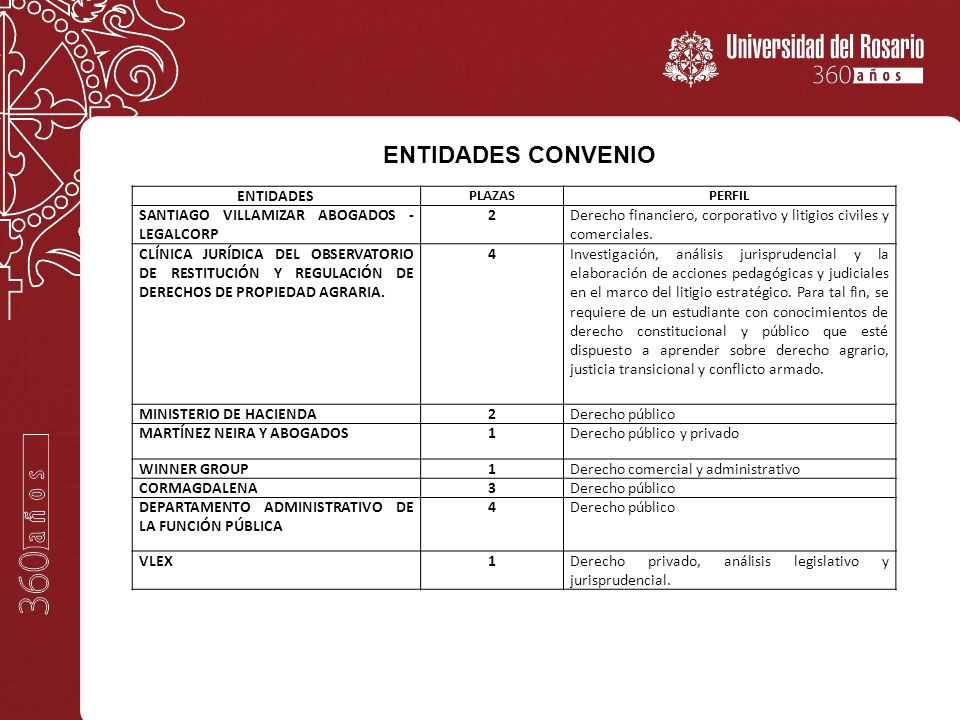 Universidad del Rosario
360 años

ENTIDADES CONVENIO

| ENTIDADES | PLAZAS | PERFIL |
|---|---|---|
| SANTIAGO VILLAMIZAR ABOGADOS - LEGALCORP | 2 | Derecho financiero, corporativo y litigios civiles y comerciales. |
| CLÍNICA JURÍDICA DEL OBSERVATORIO DE RESTITUCIÓN Y REGULACIÓN DE DERECHOS DE PROPIEDAD AGRARIA. | 4 | Investigación, análisis jurisprudencial y la elaboración de acciones pedagógicas y judiciales en el marco del litigio estratégico. Para tal fin, se requiere de un estudiante con conocimientos de derecho constitucional y público que esté dispuesto a aprender sobre derecho agrario, justicia transicional y conflicto armado. |
| MINISTERIO DE HACIENDA | 2 | Derecho público |
| MARTÍNEZ NEIRA Y ABOGADOS | 1 | Derecho público y privado |
| WINNER GROUP | 1 | Derecho comercial y administrativo |
| CORMAGDALENA | 3 | Derecho público |
| DEPARTAMENTO ADMINISTRATIVO DE LA FUNCIÓN PÚBLICA | 4 | Derecho público |
| VLEX | 1 | Derecho privado, análisis legislativo y jurisprudencial. |

360 años